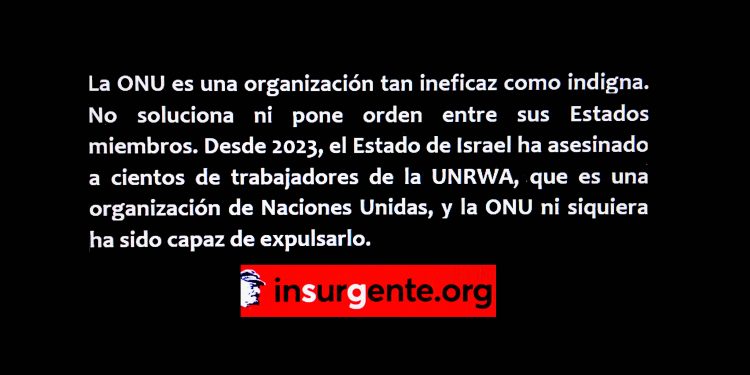 La ONU es una organización tan ineficaz como indigna. No soluciona ni pone orden entre sus Estados miembros. Desde 2023, el Estado de Israel ha asesinado a cientos de trabajadores de la UNRWA, que es una organización de Naciones Unidas, y la ONU ni siquiera ha sido capaz de expulsarlo.

insurgente.org